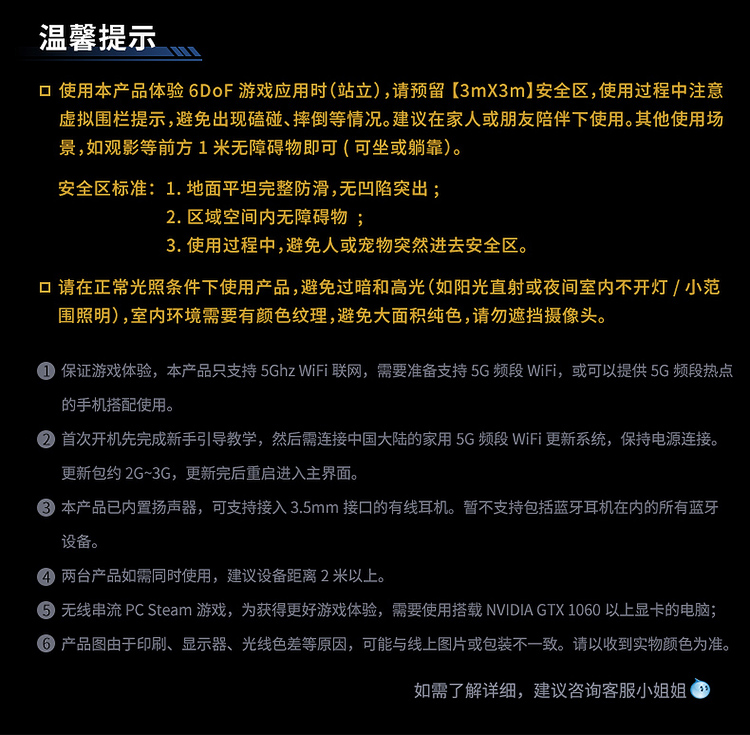 温馨提示

□ 使用本产品体验 6DoF 游戏应用时(站立),请预留【3mX3m】安全区,使用过程中注意虚拟围栏提示,避免出现磕碰、摔倒等情况。建议在家人或朋友陪伴下使用。其他使用场景,如观影等前方 1 米无障碍物即可 ( 可坐或躺靠)。

安全区标准: 1. 地面平坦完整防滑,无凹陷突出 ;
2. 区域空间内无障碍物 ;
3. 使用过程中,避免人或宠物突然进去安全区。

□ 请在正常光照条件下使用产品,避免过暗和高光(如阳光直射或夜间室内不开灯 / 小范围照明),室内环境需要有颜色纹理,避免大面积纯色,请勿遮挡摄像头。

① 保证游戏体验,本产品只支持 5Ghz WiFi 联网,需要准备支持 5G 频段 WiFi,或可以提供 5G 频段热点的手机搭配使用。

② 首次开机先完成新手引导教学,然后需连接中国大陆的家用 5G 频段 WiFi 更新系统,保持电源连接。更新包约 2G~3G,更新完后重启进入主界面。

③ 本产品已内置扬声器,可支持接入 3.5mm 接口的有线耳机。暂不支持包括蓝牙耳机在内的所有蓝牙设备。

④ 两台产品如需同时使用,建议设备距离 2 米以上。

⑤ 无线串流 PC Steam 游戏,为获得更好游戏体验,需要使用搭载 NVIDIA GTX 1060 以上显卡的电脑;

⑥ 产品图由于印刷、显示器、光线色差等原因,可能与线上图片或包装不一致。请以收到实物颜色为准。

如需了解详细,建议咨询客服小姐姐